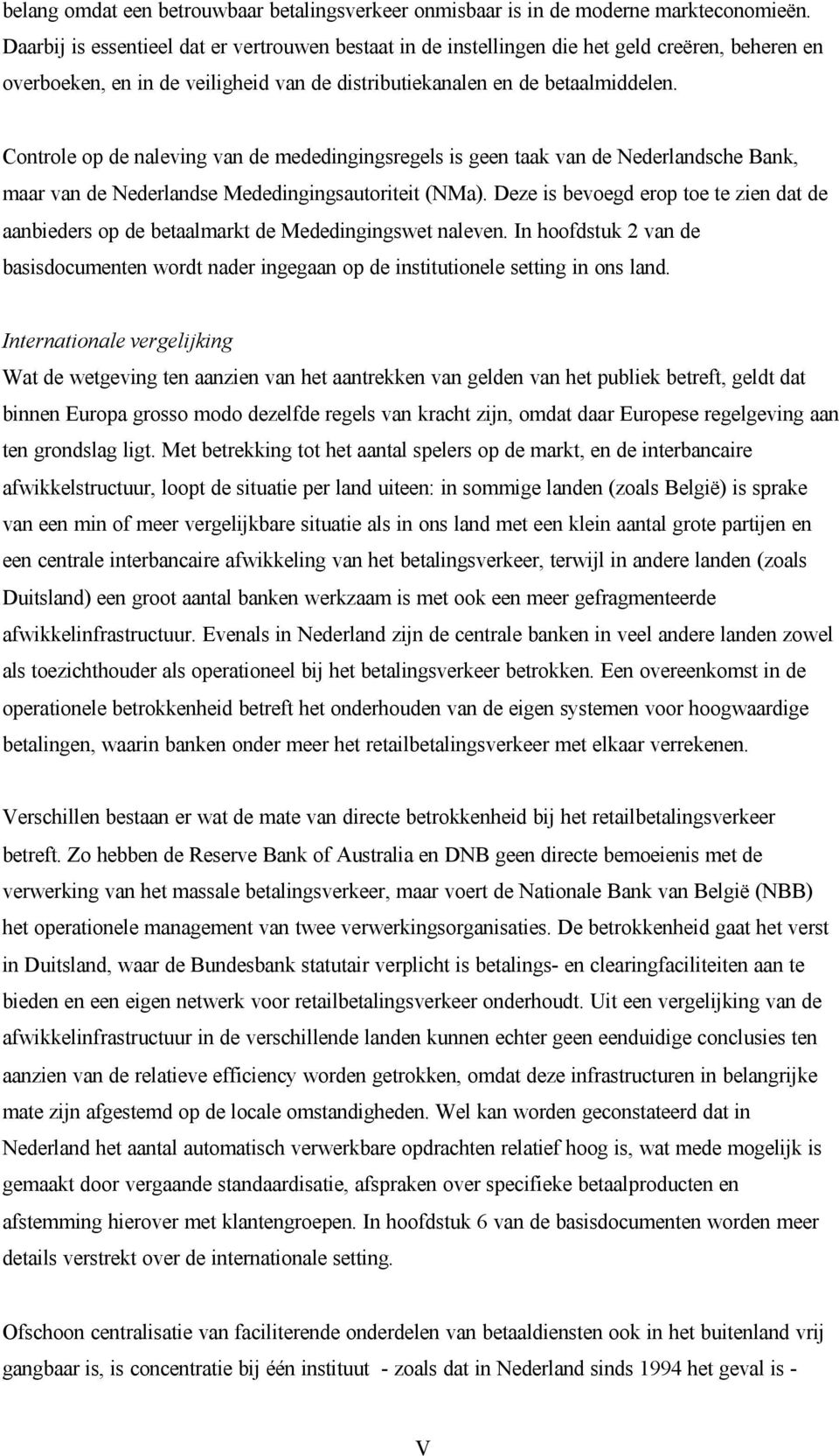 belang omdat een betrouwbaar betalingsverkeer onmisbaar is in de moderne markteconomieën. Daarbij is essentieel dat er vertrouwen bestaat in de instellingen die het geld creëren, beheren en overboeken, en in de veiligheid van de distributiekanalen en de betaalmiddelen.

Controle op de naleving van de mededingingsregels is geen taak van de Nederlandsche Bank, maar van de Nederlandse Mededingingsautoriteit (NMa). Deze is bevoegd erop toe te zien dat de aanbieders op de betaalmarkt de Mededingingswet naleven. In hoofdstuk 2 van de basisdocumenten wordt nader ingegaan op de institutionele setting in ons land.

Internationale vergelijking
Wat de wetgeving ten aanzien van het aantrekken van gelden van het publiek betreft, geldt dat binnen Europa grosso modo dezelfde regels van kracht zijn, omdat daar Europese regelgeving aan ten grondslag ligt. Met betrekking tot het aantal spelers op de markt, en de interbancaire afwikkelstructuur, loopt de situatie per land uiteen: in sommige landen (zoals België) is sprake van een min of meer vergelijkbare situatie als in ons land met een klein aantal grote partijen en een centrale interbancaire afwikkeling van het betalingsverkeer, terwijl in andere landen (zoals Duitsland) een groot aantal banken werkzaam is met ook een meer gefragmenteerde afwikkelinfrastructuur. Evenals in Nederland zijn de centrale banken in veel andere landen zowel als toezichthouder als operationeel bij het betalingsverkeer betrokken. Een overeenkomst in de operationele betrokkenheid betreft het onderhouden van de eigen systemen voor hoogwaardige betalingen, waarin banken onder meer het retailbetalingsverkeer met elkaar verrekenen.

Verschillen bestaan er wat de mate van directe betrokkenheid bij het retailbetalingsverkeer betreft. Zo hebben de Reserve Bank of Australia en DNB geen directe bemoeienis met de verwerking van het massale betalingsverkeer, maar voert de Nationale Bank van België (NBB) het operationele management van twee verwerkingsorganisaties. De betrokkenheid gaat het verst in Duitsland, waar de Bundesbank statutair verplicht is betalings- en clearingfaciliteiten aan te bieden en een eigen netwerk voor retailbetalingsverkeer onderhoudt. Uit een vergelijking van de afwikkelinfrastructuur in de verschillende landen kunnen echter geen eenduidige conclusies ten aanzien van de relatieve efficiency worden getrokken, omdat deze infrastructuren in belangrijke mate zijn afgestemd op de locale omstandigheden. Wel kan worden geconstateerd dat in Nederland het aantal automatisch verwerkbare opdrachten relatief hoog is, wat mede mogelijk is gemaakt door vergaande standaardisatie, afspraken over specifieke betaalproducten en afstemming hierover met klantengroepen. In hoofdstuk 6 van de basisdocumenten worden meer details verstrekt over de internationale setting.

Ofschoon centralisatie van faciliterende onderdelen van betaaldiensten ook in het buitenland vrij gangbaar is, is concentratie bij één instituut - zoals dat in Nederland sinds 1994 het geval is -

V